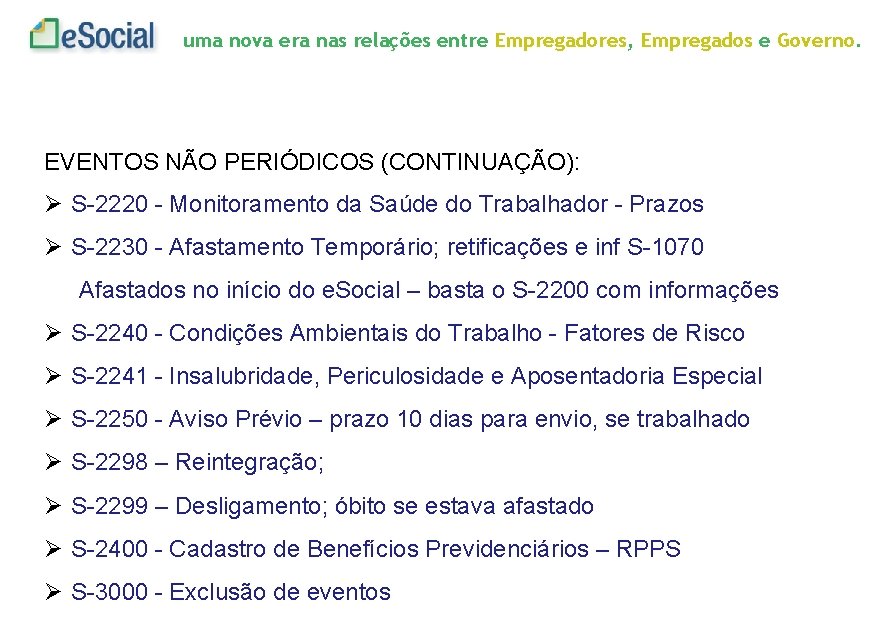 eSocial uma nova era nas relações entre Empregadores, Empregados e Governo.

EVENTOS NÃO PERIÓDICOS (CONTINUAÇÃO):

➢ S-2220 - Monitoramento da Saúde do Trabalhador - Prazos

➢ S-2230 - Afastamento Temporário; retificações e inf S-1070

Afastados no início do eSocial – basta o S-2200 com informações

➢ S-2240 - Condições Ambientais do Trabalho - Fatores de Risco

➢ S-2241 - Insalubridade, Periculosidade e Aposentadoria Especial

➢ S-2250 - Aviso Prévio – prazo 10 dias para envio, se trabalhado

➢ S-2298 – Reintegração;

➢ S-2299 – Desligamento; óbito se estava afastado

➢ S-2400 - Cadastro de Benefícios Previdenciários – RPPS

➢ S-3000 - Exclusão de eventos